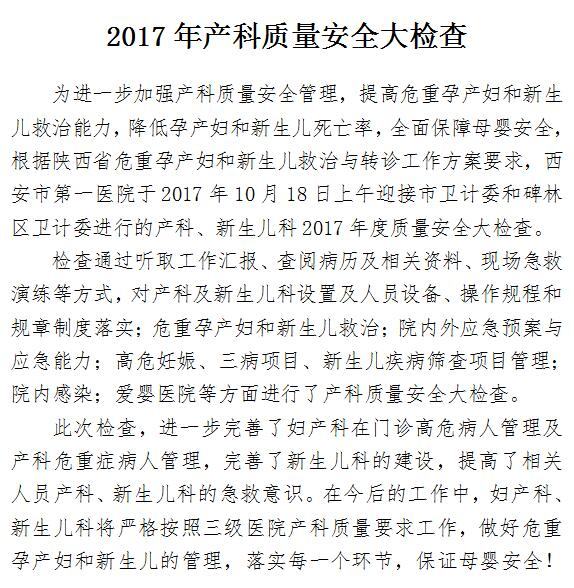 2017 年产科质量安全大检查

为进一步加强产科质量安全管理，提高危重孕产妇和新生儿救治能力，降低孕产妇和新生儿死亡率，全面保障母婴安全，根据陕西省危重孕产妇和新生儿救治与转诊工作方案要求，西安市第一医院于 2017 年 10 月 18 日上午迎接市卫计委和碑林区卫计委进行的产科、新生儿科 2017 年度质量安全大检查。

检查通过听取工作汇报、查阅病历及相关资料、现场急救演练等方式，对产科及新生儿科设置及人员设备、操作规程和规章制度落实；危重孕产妇和新生儿救治；院内外应急预案与应急能力；高危妊娠、三病项目、新生儿疾病筛查项目管理；院内感染；爱婴医院等方面进行了产科质量安全大检查。

此次检查，进一步完善了妇产科在门诊高危病人管理及产科危重症病人管理，完善了新生儿科的建设，提高了相关人员产科、新生儿科的急救意识。在今后的工作中，妇产科、新生儿科将严格按照三级医院产科质量要求工作，做好危重孕产妇和新生儿的管理，落实每一个环节，保证母婴安全！